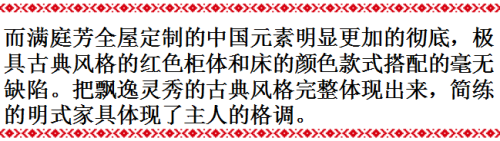 而满庭芳全屋定制的中国元素明显更加的彻底，极具古典风格的红色柜体和床的颜色款式搭配的毫无缺陷。把飘逸灵秀的古典风格完整体现出来，简练的明式家具体现了主人的格调。